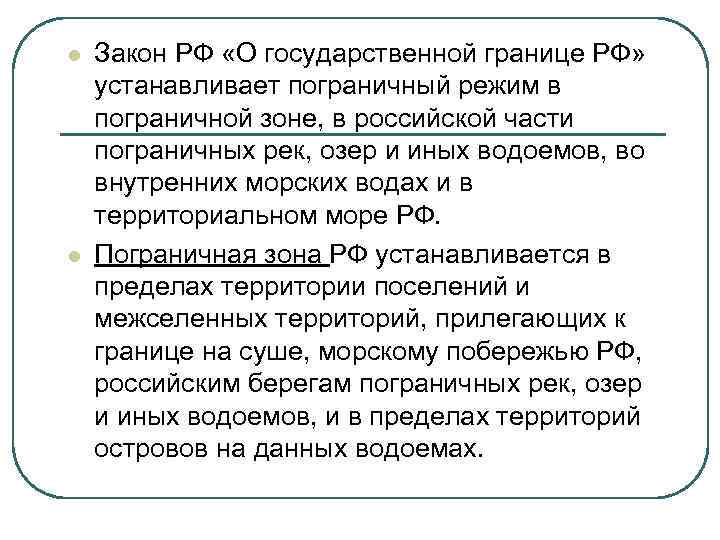 Закон РФ «О государственной границе РФ» устанавливает пограничный режим в пограничной зоне, в российской части пограничных рек, озер и иных водоемов, во внутренних морских водах и в территориальном море РФ.

Пограничная зона РФ устанавливается в пределах территории поселений и межселенных территорий, прилегающих к границе на суше, морскому побережью РФ, российским берегам пограничных рек, озер и иных водоемов, и в пределах территорий островов на данных водоемах.